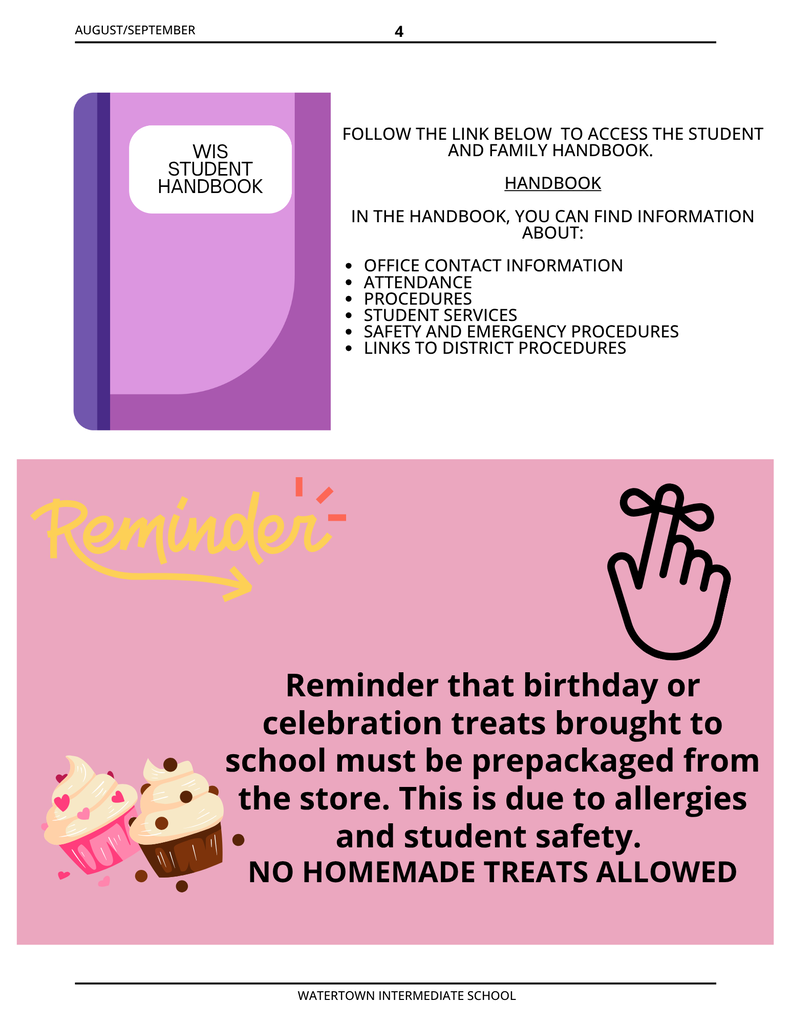 AUGUST/SEPTEMBER 4

WIS STUDENT HANDBOOK

FOLLOW THE LINK BELOW TO ACCESS THE STUDENT AND FAMILY HANDBOOK.

HANDBOOK

IN THE HANDBOOK, YOU CAN FIND INFORMATION ABOUT:

- OFFICE CONTACT INFORMATION
- ATTENDANCE
- PROCEDURES
- STUDENT SERVICES
- SAFETY AND EMERGENCY PROCEDURES
- LINKS TO DISTRICT PROCEDURES

Reminder

Reminder that birthday or celebration treats brought to school must be prepackaged from the store. This is due to allergies and student safety.
NO HOMEMADE TREATS ALLOWED

WATERTOWN INTERMEDIATE SCHOOL